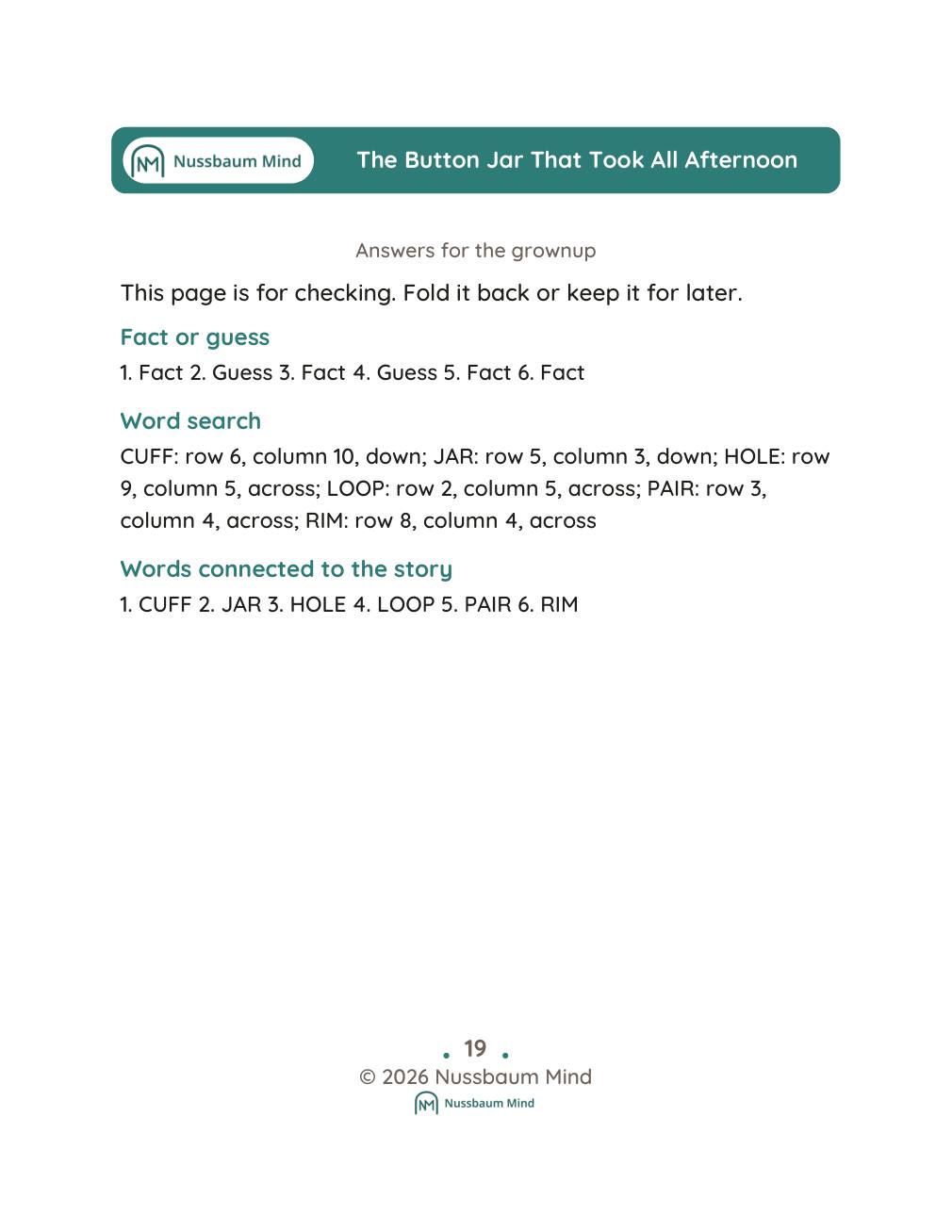 Nussbaum Mind
The Button Jar That Took All Afternoon

Answers for the grownup

This page is for checking. Fold it back or keep it for later.

Fact or guess

1. Fact 2. Guess 3. Fact 4. Guess 5. Fact 6. Fact

Word search

CUFF: row 6, column 10, down; JAR: row 5, column 3, down; HOLE: row 9, column 5, across; LOOP: row 2, column 5, across; PAIR: row 3, column 4, across; RIM: row 8, column 4, across

Words connected to the story

1. CUFF 2. JAR 3. HOLE 4. LOOP 5. PAIR 6. RIM

19

© 2026 Nussbaum Mind

Nussbaum Mind